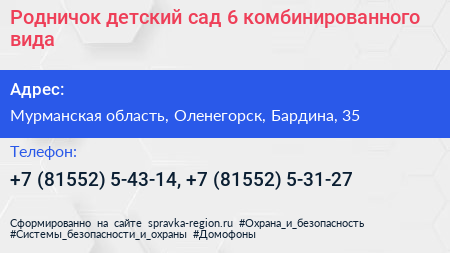 Родничок детский сад 6 комбинированного вида

Адрес:

Мурманская область, Оленегорск, Бардина, 35

Телефон:

+7 (81552) 5-43-14, +7 (81552) 5-31-27

Сформированно на сайте spravka-region.ru #Охрана_и_безопасность #Системы_безопасности_и_охраны #Домофоны